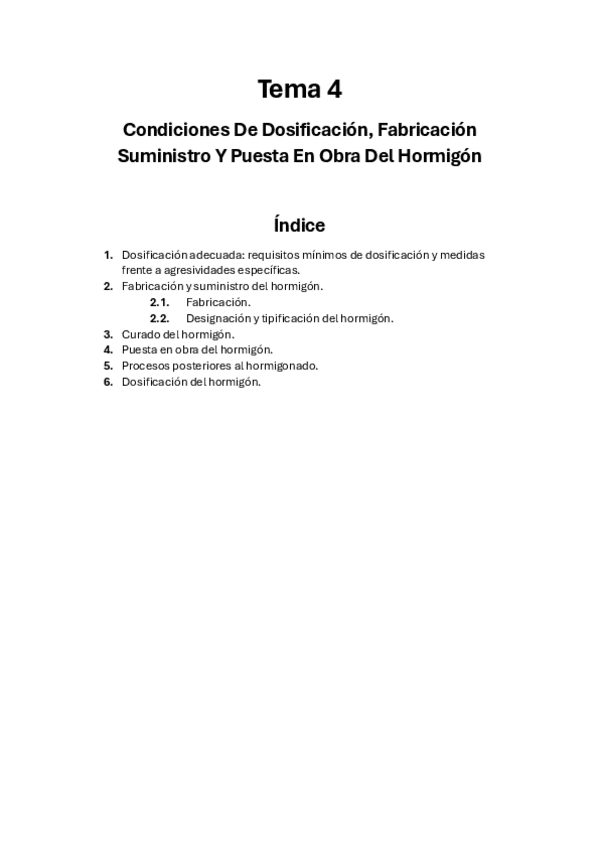 Tema 4

Condiciones De Dosificación, Fabricación Suministro Y Puesta En Obra Del Hormigón

Índice

1. Dosificación adecuada: requisitos mínimos de dosificación y medidas frente a agresividades específicas.
2. Fabricación y suministro del hormigón.
 2.1. Fabricación.
 2.2. Designación y tipificación del hormigón.
3. Curado del hormigón.
4. Puesta en obra del hormigón.
5. Procesos posteriores al hormigonado.
6. Dosificación del hormigón.